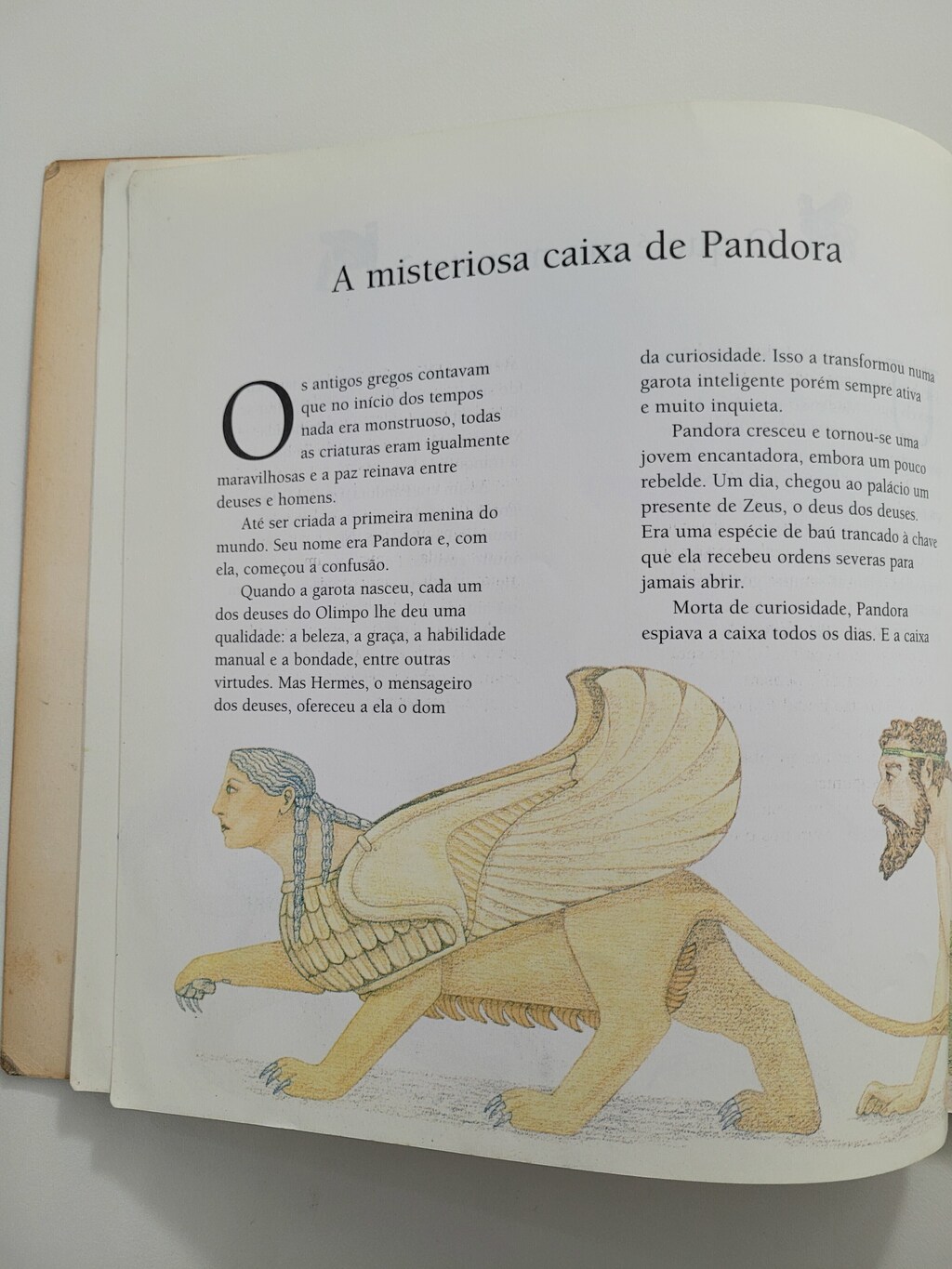 A misteriosa caixa de Pandora

Os antigos gregos contavam que no início dos tempos nada era monstruoso, todas as criaturas eram igualmente maravilhosas e a paz reinava entre deuses e homens.

Até ser criada a primeira menina do mundo. Seu nome era Pandora e, com ela, começou a confusão.

Quando a garota nasceu, cada um dos deuses do Olimpo lhe deu uma qualidade: a beleza, a graça, a habilidade manual e a bondade, entre outras virtudes. Mas Hermes, o mensageiro dos deuses, ofereceu a ela o dom da curiosidade. Isso a transformou numa garota inteligente porém sempre ativa e muito inquieta.

Pandora cresceu e tornou-se uma jovem encantadora, embora um pouco rebelde. Um dia, chegou ao palácio um presente de Zeus, o deus dos deuses. Era uma espécie de baú trancado à chave que ela recebeu ordens severas para jamais abrir.

Morta de curiosidade, Pandora espiava a caixa todos os dias. E a caixa